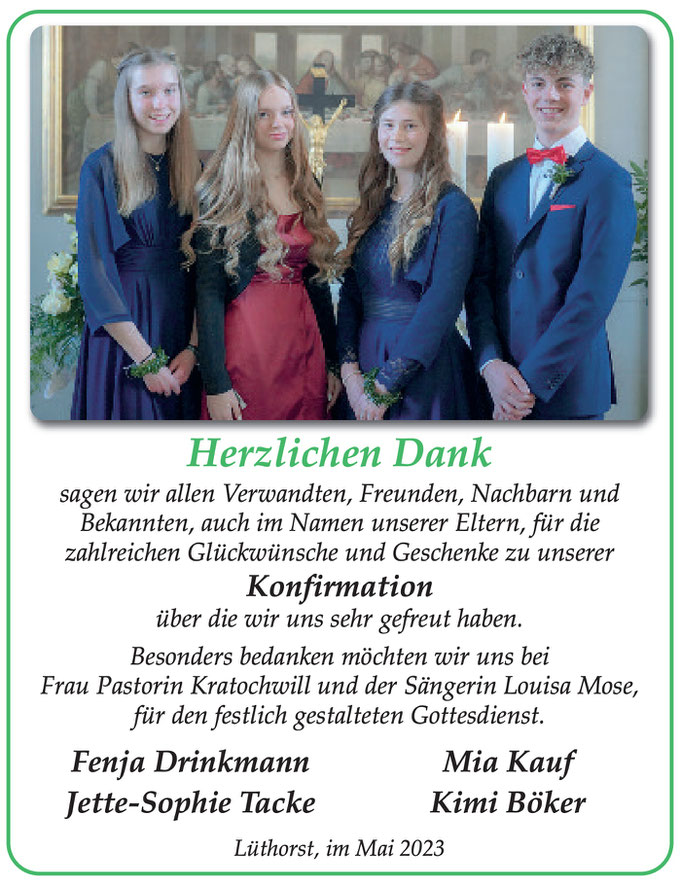 Herzlichen Dank

sagen wir allen Verwandten, Freunden, Nachbarn und Bekannten, auch im Namen unserer Eltern, für die zahlreichen Glückwünsche und Geschenke zu unserer

Konfirmation

über die wir uns sehr gefreut haben.

Besonders bedanken möchten wir uns bei Frau Pastorin Kratochwill und der Sängerin Louisa Mose, für den festlich gestalteten Gottesdienst.

Fenja Drinkmann

Jette-Sophie Tacke

Mia Kauf

Kimi Böker

Lüthorst, im Mai 2023